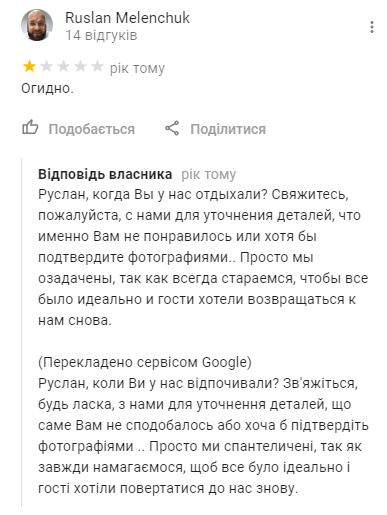 Ruslan Melenchuk
14 відгуків

рік тому
Огидно.

Подобається   Поділитися

Відповідь власника рік тому
Руслан, когда Вы у нас отдыхали? Свяжитесь, пожалуйста, с нами для уточнения деталей, что именно Вам не понравилось или хотя бы подтвердите фотографиями.. Просто мы озадачены, так как всегда стараемся, чтобы все было идеально и гости хотели возвращаться к нам снова.

(Перекладено сервісом Google)
Руслан, коли Ви у нас відпочивали? Зв'яжіться, будь ласка, з нами для уточнення деталей, що саме Вам не сподобалось або хоча б підтвердіть фотографіями .. Просто ми спантеличені, так як завжди намагаємося, щоб все було ідеально і гості хотіли повертатися до нас знову.